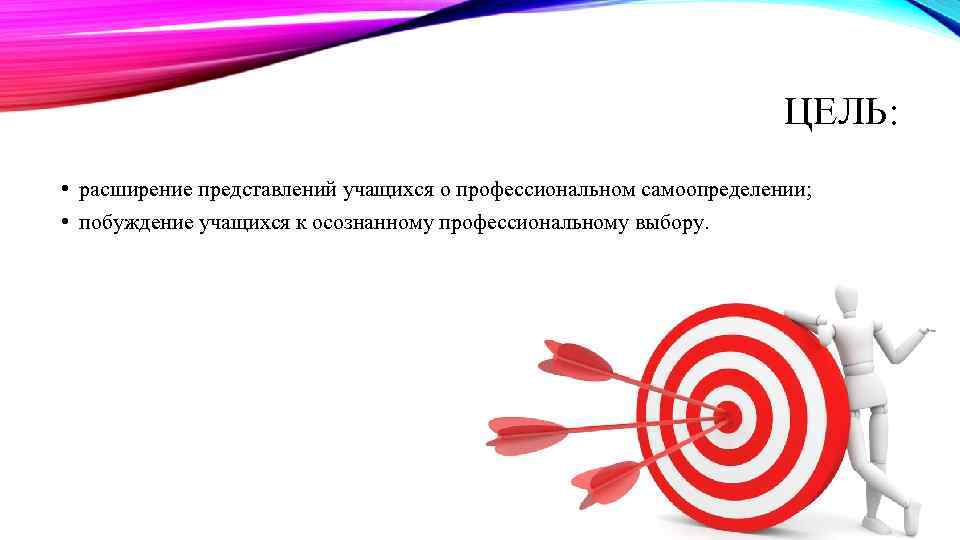 ЦЕЛЬ:

• расширение представлений учащихся о профессиональном самоопределении;
• побуждение учащихся к осознанному профессиональному выбору.